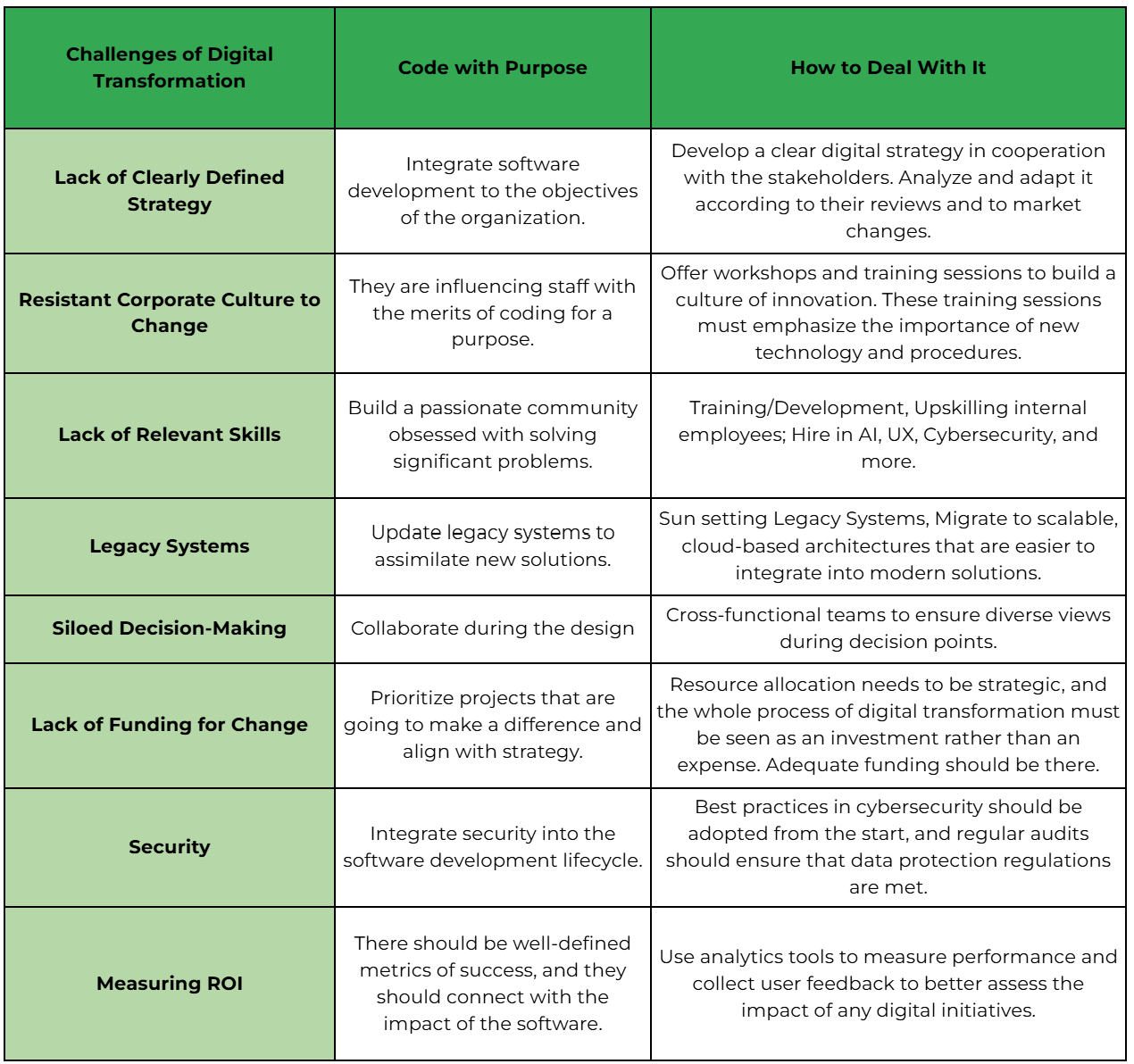 | Challenges of Digital Transformation | Code with Purpose | How to Deal With It |
|---|---|---|
| Lack of Clearly Defined Strategy | Integrate software development to the objectives of the organization. | Develop a clear digital strategy in cooperation with the stakeholders. Analyze and adapt it according to their reviews and to market changes. |
| Resistant Corporate Culture to Change | They are influencing staff with the merits of coding for a purpose. | Offer workshops and training sessions to build a culture of innovation. These training sessions must emphasize the importance of new technology and procedures. |
| Lack of Relevant Skills | Build a passionate community obsessed with solving significant problems. | Training/Development, Upskilling internal employees; Hire in AI, UX, Cybersecurity, and more. |
| Legacy Systems | Update legacy systems to assimilate new solutions. | Sun setting Legacy Systems, Migrate to scalable, cloud-based architectures that are easier to integrate into modern solutions. |
| Siloed Decision-Making | Collaborate during the design | Cross-functional teams to ensure diverse views during decision points. |
| Lack of Funding for Change | Prioritize projects that are going to make a difference and align with strategy. | Resource allocation needs to be strategic, and the whole process of digital transformation must be seen as an investment rather than an expense. Adequate funding should be there. |
| Security | Integrate security into the software development lifecycle. | Best practices in cybersecurity should be adopted from the start, and regular audits should ensure that data protection regulations are met. |
| Measuring ROI | There should be well-defined metrics of success, and they should connect with the impact of the software. | Use analytics tools to measure performance and collect user feedback to better assess the impact of any digital initiatives. |